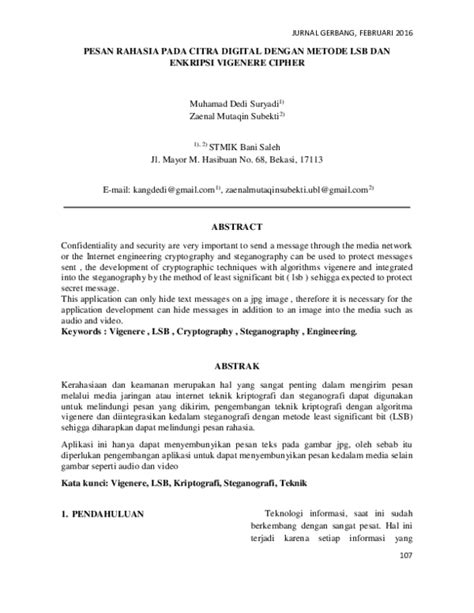 JURNAL GERBANG, FEBRUARI 2016

PESAN RAHASIA PADA CITRA DIGITAL DENGAN METODE LSB DAN ENKRIPSI VIGENERE CIPHER

Muhamad Dedi Suryadi$^{1)}$
Zaenal Mutaqin Subekti$^{2)}$

$^{1), 2)}$ STMIK Bani Saleh
Jl. Mayor M. Hasibuan No. 68, Bekasi, 17113

E-mail: kangdedi@gmail.com$^{1)}$, zaenalmutaqinsubekti.ubl@gmail.com$^{2)}$

ABSTRACT

Confidentiality and security are very important to send a message through the media network or the Internet engineering cryptography and steganography can be used to protect messages sent , the development of cryptographic techniques with algorithms vigenere and integrated into the steganography by the method of least significant bit ( lsb ) sehigga expected to protect secret message.
This application can only hide text messages on a jpg image , therefore it is necessary for the application development can hide messages in addition to an image into the media such as audio and video.
Keywords : Vigenere , LSB , Cryptography , Steganography , Engineering.

ABSTRAK

Kerahasiaan dan keamanan merupakan hal yang sangat penting dalam mengirim pesan melalui media jaringan atau internet teknik kriptografi dan steganografi dapat digunakan untuk melindungi pesan yang dikirim, pengembangan teknik kriptografi dengan algoritma vigenere dan diintegrasikan kedalam steganografi dengan metode least significant bit (LSB) sehigga diharapkan dapat melindungi pesan rahasia.

Aplikasi ini hanya dapat menyembunyikan pesan teks pada gambar jpg, oleh sebab itu diperlukan pengembangan aplikasi untuk dapat menyembunyikan pesan kedalam media selain gambar seperti audio dan video

Kata kunci: Vigenere, LSB, Kriptografi, Steganografi, Teknik

1. PENDAHULUAN

Teknologi informasi, saat ini sudah berkembang dengan sangat pesat. Hal ini terjadi karena setiap informasi yang

107